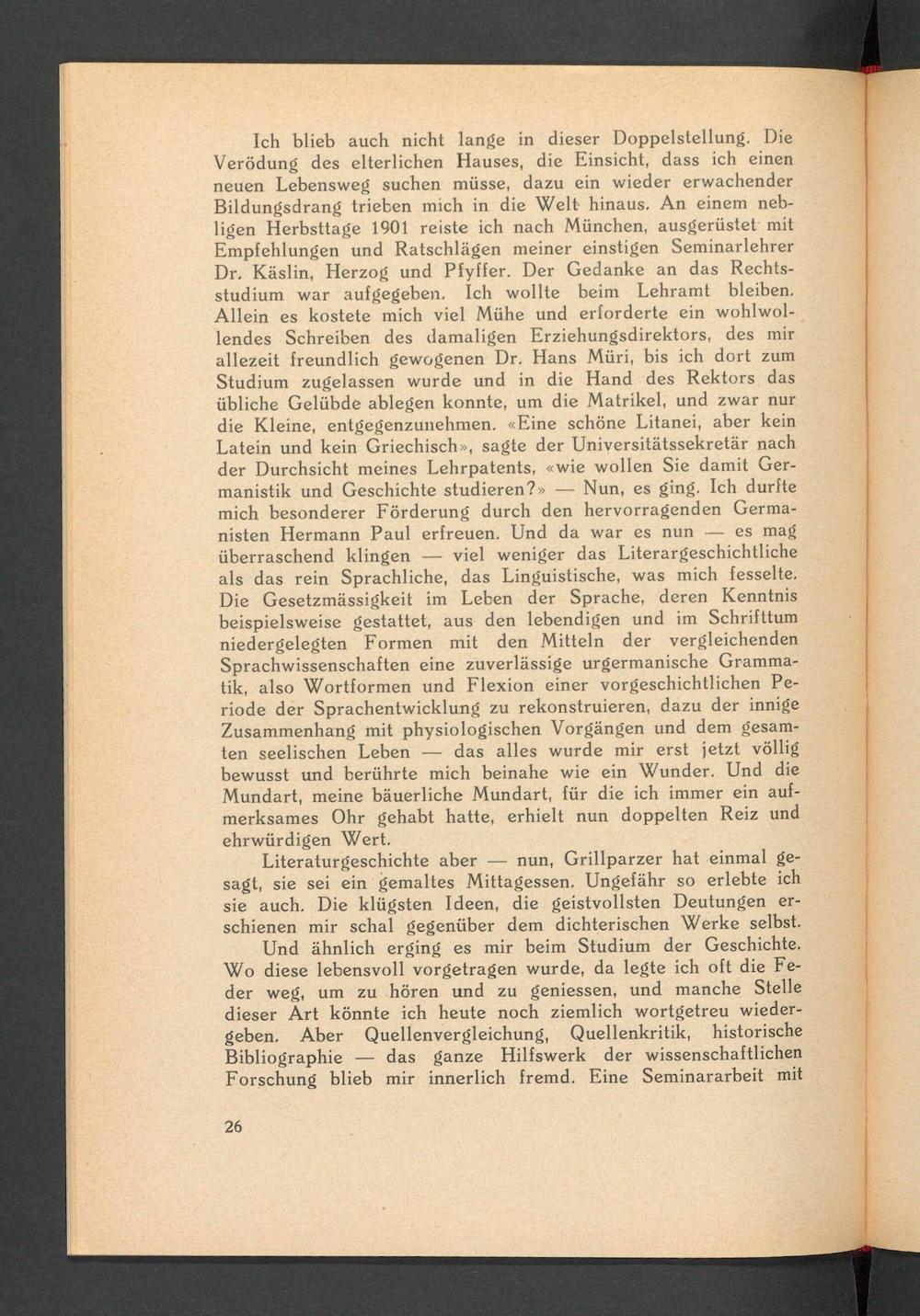 Ich blieb auch nicht lange in dieser Doppelstellung. Die Verödung des elterlichen Hauses, die Einsicht, dass ich einen neuen Lebensweg suchen müsse, dazu ein wieder erwachender Bildungsdrang trieben mich in die Welt hinaus. An einem nebligen Herbsttage 1901 reiste ich nach München, ausgerüstet mit Empfehlungen und Ratschlägen meiner einstigen Seminarlehrer Dr. Käslin, Herzog und Pfyffer. Der Gedanke an das Rechtsstudium war aufgegeben. Ich wollte beim Lehramt bleiben. Allein es kostete mich viel Mühe und erforderte ein wohlwollendes Schreiben des damaligen Erziehungsdirektors, des mir allezeit freundlich gewogenen Dr. Hans Müri, bis ich dort zum Studium zugelassen wurde und in die Hand des Rektors das übliche Gelübde ablegen konnte, um die Matrikel, und zwar nur die Kleine, entgegenzunehmen. «Eine schöne Litanei, aber kein Latein und kein Griechisch», sagte der Universitätssekretär nach der Durchsicht meines Lehrpatents, «wie wollen Sie damit Germanistik und Geschichte studieren?» — Nun, es ging. Ich durfte mich besonderer Förderung durch den hervorragenden Germanisten Hermann Paul erfreuen. Und da war es nun — es mag überraschend klingen — viel weniger das Literargeschichtliche als das rein Sprachliche, das Linguistische, was mich fesselte. Die Gesetzmässigkeit im Leben der Sprache, deren Kenntnis beispielsweise gestattet, aus den lebendigen und im Schrifttum niedergelegten Formen mit den Mitteln der vergleichenden Sprachwissenschaften eine zuverlässige urgermanische Grammatik, also Wortformen und Flexion einer vorgeschichtlichen Periode der Sprachentwicklung zu rekonstruieren, dazu der innige Zusammenhang mit physiologischen Vorgängen und dem gesamten seelischen Leben — das alles wurde mir erst jetzt völlig bewusst und berührte mich beinahe wie ein Wunder. Und die Mundart, meine bäuerliche Mundart, für die ich immer ein aufmerksames Ohr gehabt hatte, erhielt nun doppelten Reiz und ehrwürdigen Wert.

Literaturgeschichte aber — nun, Grillparzer hat einmal gesagt, sie sei ein gemaltes Mittagessen. Ungefähr so erlebte ich sie auch. Die klügsten Ideen, die geistvollsten Deutungen erschienen mir schal gegenüber dem dichterischen Werke selbst.

Und ähnlich erging es mir beim Studium der Geschichte. Wo diese lebensvoll vorgetragen wurde, da legte ich oft die Feder weg, um zu hören und zu geniessen, und manche Stelle dieser Art könnte ich heute noch ziemlich wortgetreu wiedergeben. Aber Quellenvergleichung, Quellenkritik, historische Bibliographie — das ganze Hilfswerk der wissenschaftlichen Forschung blieb mir innerlich fremd. Eine Seminararbeit mit

26